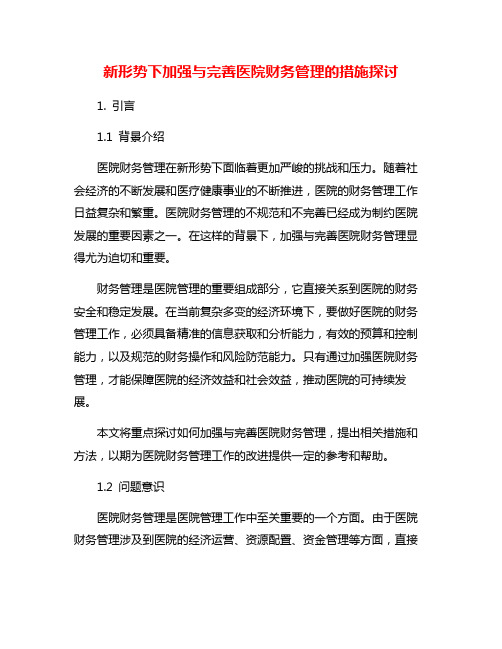 新形势下加强与完善医院财务管理的措施探讨

1. 引言

1.1 背景介绍

医院财务管理在新形势下面临着更加严峻的挑战和压力。随着社会经济的不断发展和医疗健康事业的不断推进，医院的财务管理工作日益复杂和繁重。医院财务管理的不规范和不完善已经成为制约医院发展的重要因素之一。在这样的背景下，加强与完善医院财务管理显得尤为迫切和重要。

财务管理是医院管理的重要组成部分，它直接关系到医院的财务安全和稳定发展。在当前复杂多变的经济环境下，要做好医院的财务管理工作，必须具备精准的信息获取和分析能力，有效的预算和控制能力，以及规范的财务操作和风险防范能力。只有通过加强医院财务管理，才能保障医院的经济效益和社会效益，推动医院的可持续发展。

本文将重点探讨如何加强与完善医院财务管理，提出相关措施和方法，以期为医院财务管理工作的改进提供一定的参考和帮助。

1.2 问题意识

医院财务管理是医院管理工作中至关重要的一个方面。由于医院财务管理涉及到医院的经济运营、资源配置、资金管理等方面，直接